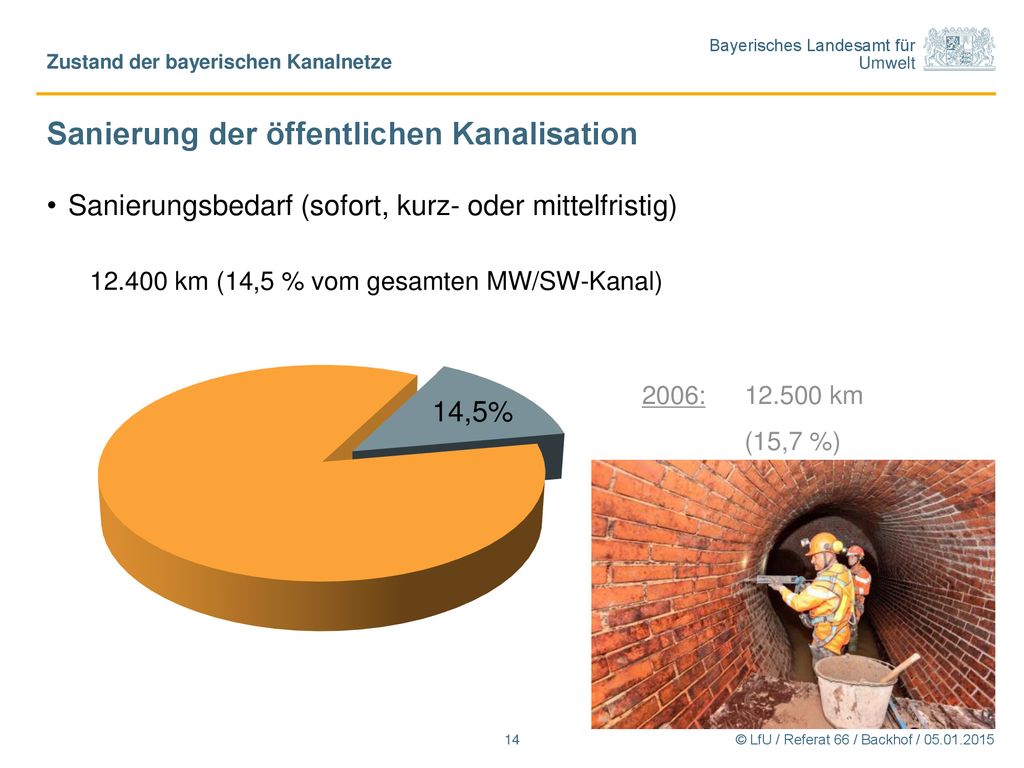 Zustand der bayerischen Kanalnetze

Bayerisches Landesamt für Umwelt

Sanierung der öffentlichen Kanalisation

• Sanierungsbedarf (sofort, kurz- oder mittelfristig)

12.400 km (14,5 % vom gesamten MW/SW-Kanal)

14,5%

2006: 12.500 km (15,7 %)

14

© LfU / Referat 66 / Backhof / 05.01.2015